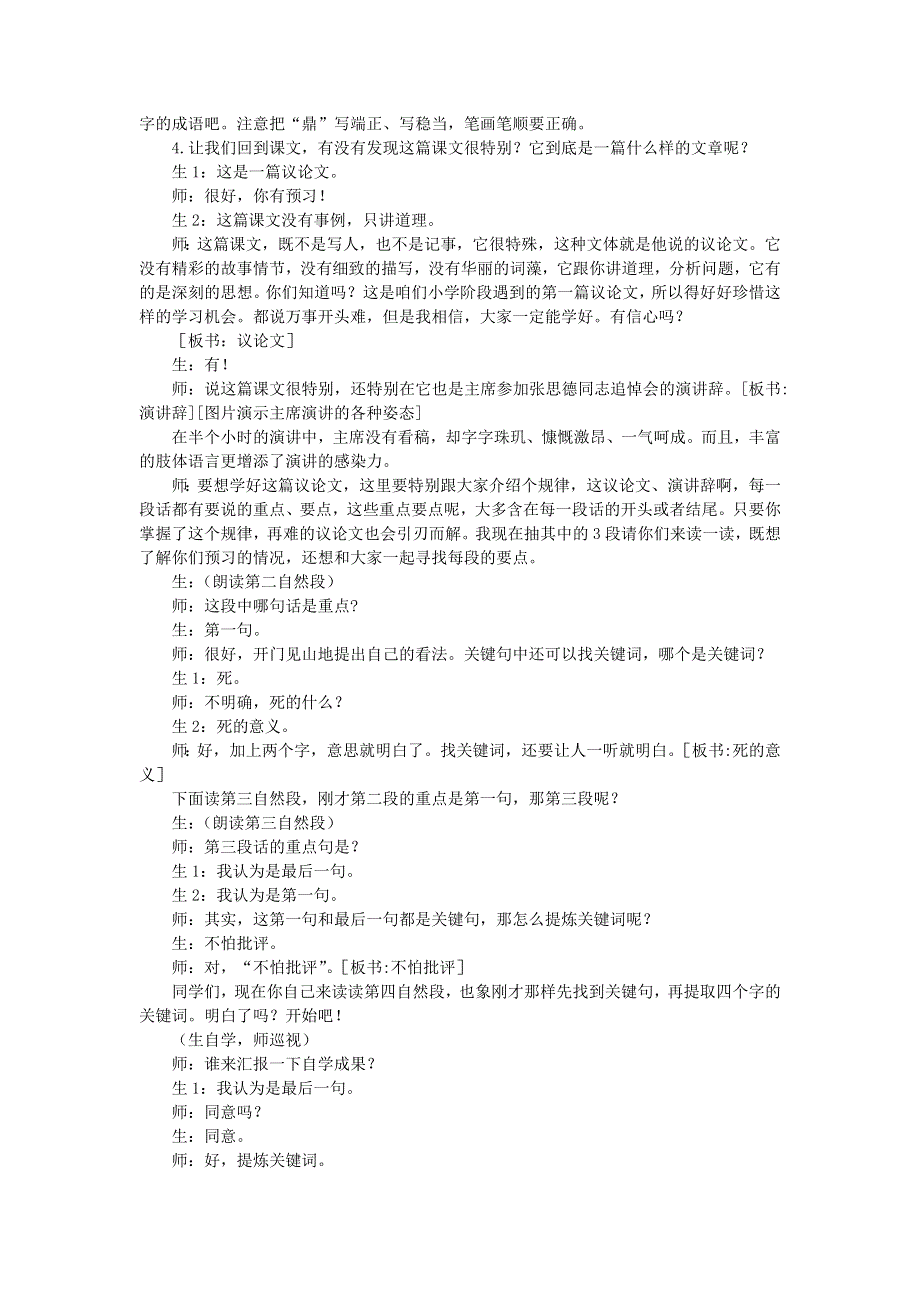 字的成语吧。注意把“鼎”写端正、写稳当，笔画笔顺要正确。

4.让我们回到课文，有没有发现这篇课文很特别？它到底是一篇什么样的文章呢？

生 1：这是一篇议论文。

师：很好，你有预习！

生 2：这篇课文没有事例，只讲道理。

师：这篇课文，既不是写人，也不是记事，它很特殊，这种文体就是他说的议论文。它没有精彩的故事情节，没有细致的描写，没有华丽的词藻，它跟你讲道理，分析问题，它有的是深刻的思想。你们知道吗？这是咱们小学阶段遇到的第一篇议论文，所以得好好珍惜这样的学习机会。都说万事开头难，但是我相信，大家一定能学好。有信心吗？

［板书：议论文］

生：有！

师：说这篇课文很特别，还特别在它也是主席参加张思德同志追悼会的演讲辞。[板书:演讲辞][图片演示主席演讲的各种姿态]

在半个小时的演讲中，主席没有看稿，却字字珠玑、慷慨激昂、一气呵成。而且，丰富的肢体语言更增添了演讲的感染力。

师：要想学好这篇议论文，这里要特别跟大家介绍个规律，这议论文、演讲辞啊，每一段话都有要说的重点、要点，这些重点要点呢，大多含在每一段话的开头或者结尾。只要你掌握了这个规律，再难的议论文也会引刃而解。我现在抽其中的 3 段请你们来读一读，既想了解你们预习的情况，还想和大家一起寻找每段的要点。

生：（朗读第二自然段）

师：这段中哪句话是重点?

生：第一句。

师：很好，开门见山地提出自己的看法。关键句中还可以找关键词，哪个是关键词？

生 1：死。

师：不明确，死的什么？

生 2：死的意义。

师：好，加上两个字，意思就明白了。找关键词，还要让人一听就明白。[板书:死的意义]

下面读第三自然段，刚才第二段的重点是第一句，那第三段呢？

生：（朗读第三自然段）

师：第三段话的重点句是？

生 1：我认为是最后一句。

生 2：我认为是第一句。

师：其实，这第一句和最后一句都是关键句，那怎么提炼关键词呢？

生：不怕批评。

师：对，“不怕批评”。[板书:不怕批评]

同学们，现在你自己来读读第四自然段，也象刚才那样先找到关键句，再提取四个字的关键词。明白了吗？开始吧！

（生自学，师巡视）

师：谁来汇报一下自学成果？

生 1：我认为是最后一句。

师：同意吗？

生：同意。

师：好，提炼关键词。